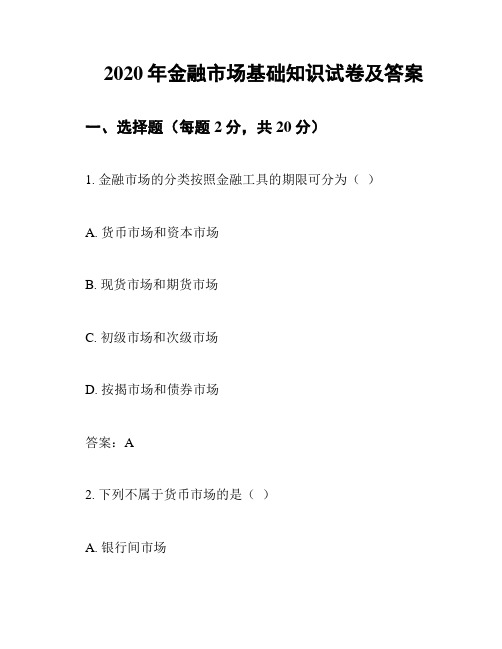 2020 年金融市场基础知识试卷及答案

一、选择题（每题 2 分，共 20 分）

1. 金融市场的分类按照金融工具的期限可分为（ ）

A. 货币市场和资本市场

B. 现货市场和期货市场

C. 初级市场和次级市场

D. 按揭市场和债券市场

答案：A

2. 下列不属于货币市场的是（ ）

A. 银行间市场